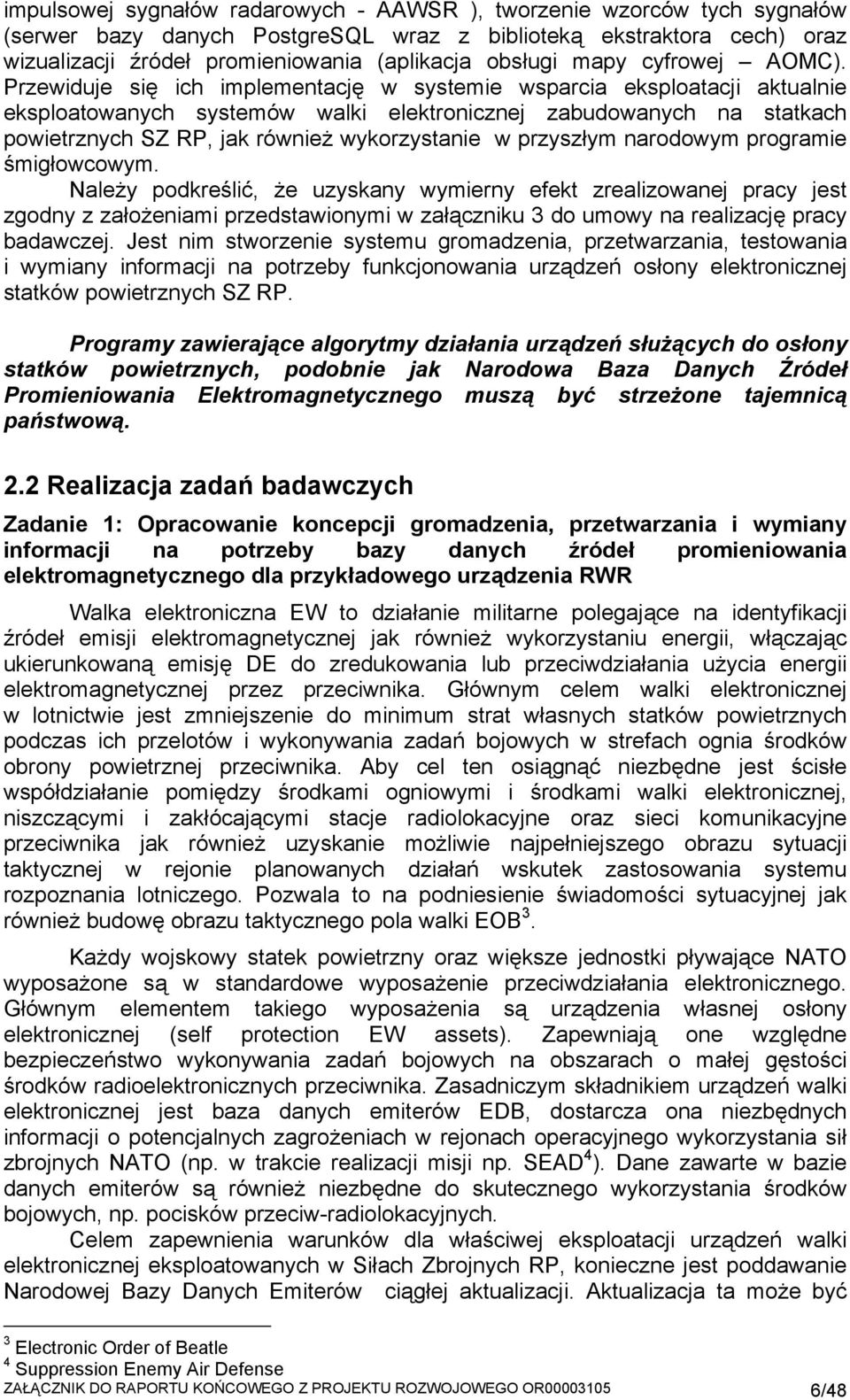 impulsowej sygnałów radarowych - AAWSR ), tworzenie wzorców tych sygnałów (serwer bazy danych PostgreSQL wraz z biblioteką ekstraktora cech) oraz wizualizacji źródeł promieniowania (aplikacja obsługi mapy cyfrowej – AOMC). Przewiduje się ich implementację w systemie wsparcia eksploatacji aktualnie eksploatowanych systemów walki elektronicznej zabudowanych na statkach powietrznych SZ RP, jak również wykorzystanie w przyszłym narodowym programie śmigłowcowym.

Należy podkreślić, że uzyskany wymierny efekt zrealizowanej pracy jest zgodny z założeniami przedstawionymi w załączniku 3 do umowy na realizację pracy badawczej. Jest nim stworzenie systemu gromadzenia, przetwarzania, testowania i wymiany informacji na potrzeby funkcjonowania urządzeń osłony elektronicznej statków powietrznych SZ RP.

Programy zawierające algorytmy działania urządzeń służących do osłony statków powietrznych, podobnie jak Narodowa Baza Danych Źródeł Promieniowania Elektromagnetycznego muszą być strzeżone tajemnicą państwową.

2.2 Realizacja zadań badawczych

Zadanie 1: Opracowanie koncepcji gromadzenia, przetwarzania i wymiany informacji na potrzeby bazy danych źródeł promieniowania elektromagnetycznego dla przykładowego urządzenia RWR

Walka elektroniczna EW to działanie militarne polegające na identyfikacji źródeł emisji elektromagnetycznej jak również wykorzystaniu energii, włączając ukierunkowaną emisję DE do zredukowania lub przeciwdziałania użycia energii elektromagnetycznej przez przeciwnika. Głównym celem walki elektronicznej w lotnictwie jest zmniejszenie do minimum strat własnych statków powietrznych podczas ich przelotów i wykonywania zadań bojowych w strefach ognia środków obrony powietrznej przeciwnika. Aby cel ten osiągnąć niezbędne jest ścisłe współdziałanie pomiędzy środkami ogniowymi i środkami walki elektronicznej, niszczącymi i zakłócającymi stacje radiolokacyjne oraz sieci komunikacyjne przeciwnika jak również uzyskanie możliwie najpełniejszego obrazu sytuacji taktycznej w rejonie planowanych działań wskutek zastosowania systemu rozpoznania lotniczego. Pozwala to na podniesienie świadomości sytuacyjnej jak również budowę obrazu taktycznego pola walki EOB $^3$.

Każdy wojskowy statek powietrzny oraz większe jednostki pływające NATO wyposażone są w standardowe wyposażenie przeciwdziałania elektronicznego. Głównym elementem takiego wyposażenia są urządzenia własnej osłony elektronicznej (self protection EW assets). Zapewniają one względne bezpieczeństwo wykonywania zadań bojowych na obszarach o małej gęstości środków radioelektronicznych przeciwnika. Zasadniczym składnikiem urządzeń walki elektronicznej jest baza danych emiterów EDB, dostarcza ona niezbędnych informacji o potencjalnych zagrożeniach w rejonach operacyjnego wykorzystania sił zbrojnych NATO (np. w trakcie realizacji misji np. SEAD$^4$). Dane zawarte w bazie danych emiterów są również niezbędne do skutecznego wykorzystania środków bojowych, np. pocisków przeciw-radiolokacyjnych.

Celem zapewnienia warunków dla właściwej eksploatacji urządzeń walki elektronicznej eksploatowanych w Siłach Zbrojnych RP, konieczne jest poddawanie Narodowej Bazy Danych Emiterów ciągłej aktualizacji. Aktualizacja ta może być

$^3$ Electronic Order of Beatle
$^4$ Suppression Enemy Air Defense
ZAŁĄCZNIK DO RAPORTU KOŃCOWEGO Z PROJEKTU ROZWOJOWEGO OR00003105 6/48